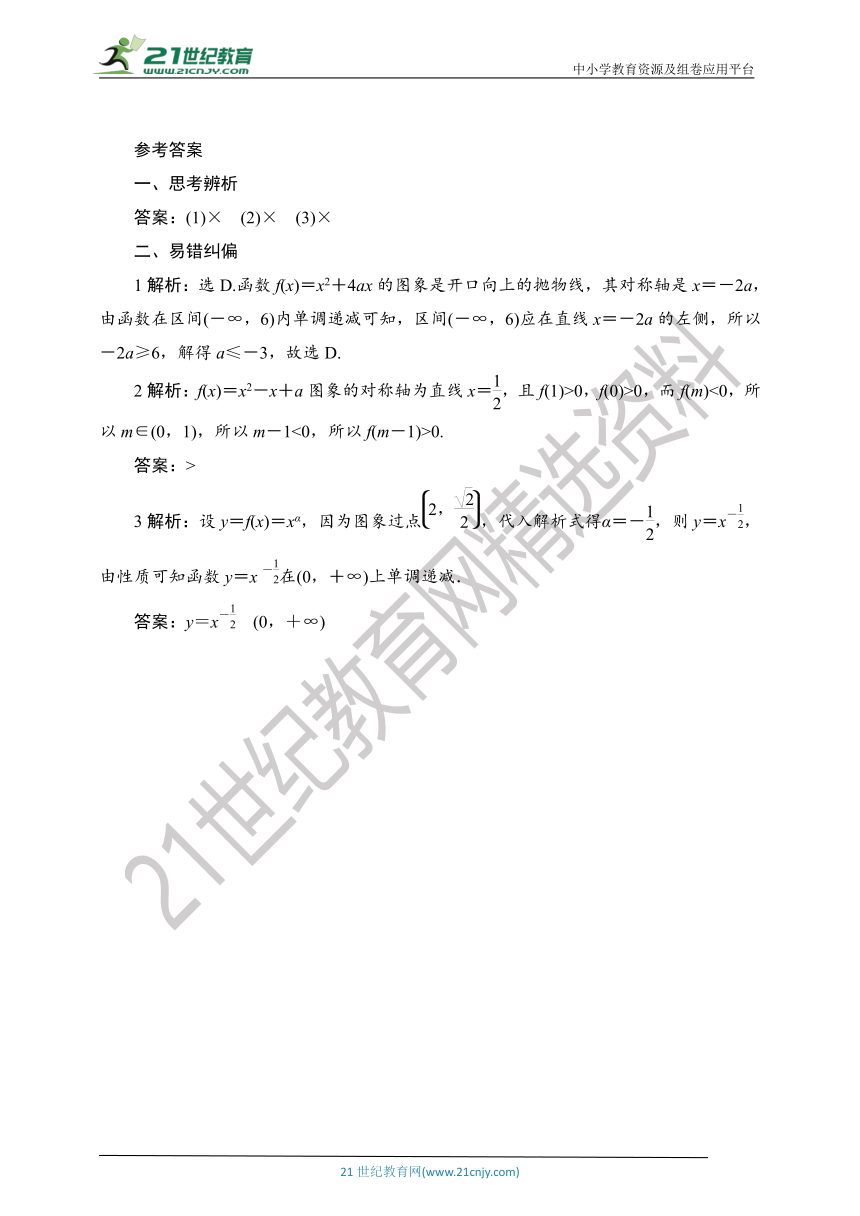 21世纪教育
www.21cnjy.com

中小学教育资源及组卷应用平台

参考答案

一、思考辨析

答案：(1)×　(2)×　(3)×

二、易错纠偏

1 解析：选 D.函数 $f(x)=x^2+4ax$ 的图象是开口向上的抛物线，其对称轴是 $x=-2a$，由函数在区间$(-\infty，6)$内单调递减可知，区间$(-\infty，6)$应在直线 $x=-2a$ 的左侧，所以 $-2a\geqslant 6$，解得 $a\leqslant -3$，故选 D.

2 解析：$f(x)=x^2-x+a$ 图象的对称轴为直线 $x=\frac{1}{2}$，且 $f(1)>0$，$f(0)>0$，而 $f(m)<0$，所以 $m\in(0，1)$，所以 $m-1<0$，所以 $f(m-1)>0$.

答案：>

3 解析：设 $y=f(x)=x^{\alpha}$，因为图象过点$\left(2，\frac{\sqrt{2}}{2}\right)$，代入解析式得$\alpha=-\frac{1}{2}$，则 $y=x^{-\frac{1}{2}}$，由性质可知函数 $y=x^{-\frac{1}{2}}$在$(0，+\infty)$上单调递减.

答案：$y=x^{-\frac{1}{2}}$　$(0，+\infty)$

21世纪教育网精选资料

21 世纪教育网(www.21cnjy.com)